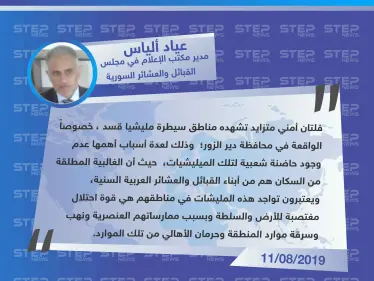 STEP NEWS

عياد ألياس
مدير مكتب الإعلام في مجلس القبائل والعشائر السورية

فلتان أمني متزايد تشهده مناطق سيطرة مليشيا قسد ، خصوصاً الواقعة في محافظة دير الزور؛ وذلك لعدة أسباب أهمها عدم وجود حاضنة شعبية لتلك الميليشيات، حيث أن الغالبية المطلقة من السكان هم من أبناء القبائل والعشائر العربية السنية، ويعتبرون تواجد هذه المليشات في مناطقهم هي قوة احتلال مغتصبة للأرض والسلطة وبسبب ممارساتهم العنصرية ونهب وسرقة موارد المنطقة وحرمان الأهالي من تلك الموارد.

11/08/2019